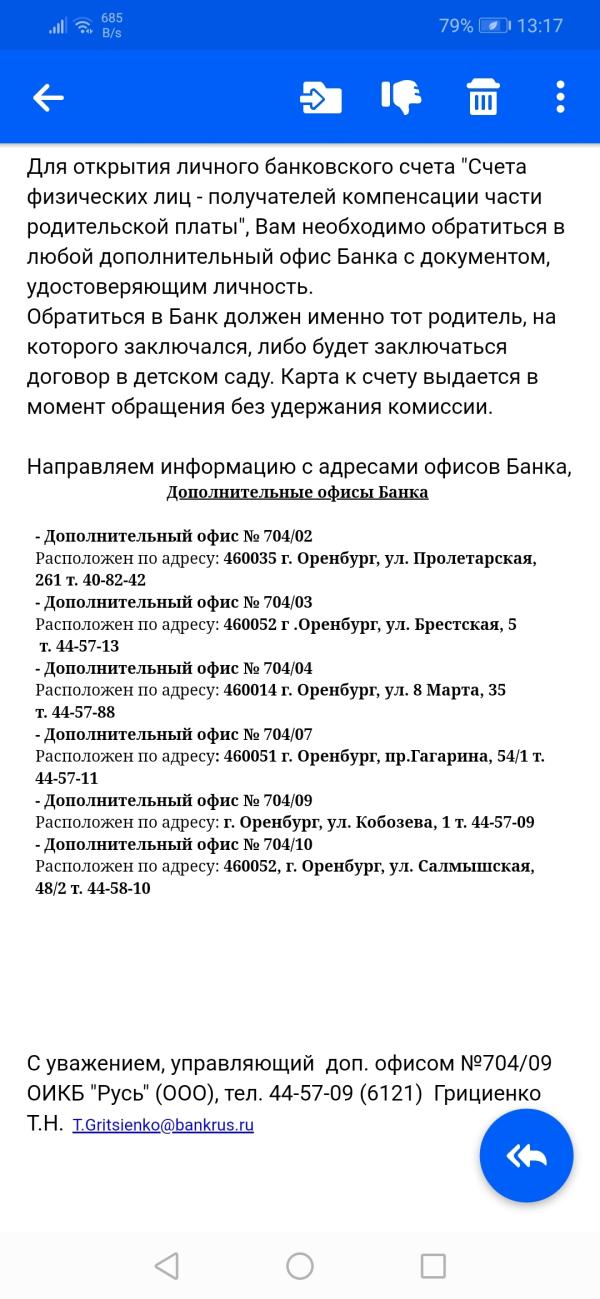 685 B/s 79% 13:17

Для открытия личного банковского счета "Счета физических лиц - получателей компенсации части родительской платы", Вам необходимо обратиться в любой дополнительный офис Банка с документом, удостоверяющим личность.
Обратиться в Банк должен именно тот родитель, на которого заключался, либо будет заключаться договор в детском саду. Карта к счету выдается в момент обращения без удержания комиссии.

Направляем информацию с адресами офисов Банка,
Дополнительные офисы Банка

- Дополнительный офис № 704/02
Расположен по адресу: 460035 г. Оренбург, ул. Пролетарская, 261 т. 40-82-42
- Дополнительный офис № 704/03
Расположен по адресу: 460052 г .Оренбург, ул. Брестская, 5 т. 44-57-13
- Дополнительный офис № 704/04
Расположен по адресу: 460014 г. Оренбург, ул. 8 Марта, 35 т. 44-57-88
- Дополнительный офис № 704/07
Расположен по адресу: 460051 г. Оренбург, пр.Гагарина, 54/1 т. 44-57-11
- Дополнительный офис № 704/09
Расположен по адресу: г. Оренбург, ул. Кобозева, 1 т. 44-57-09
- Дополнительный офис № 704/10
Расположен по адресу: 460052, г. Оренбург, ул. Салмышская, 48/2 т. 44-58-10

С уважением, управляющий доп. офисом №704/09 ОИКБ "Русь" (ООО), тел. 44-57-09 (6121) Грициенко Т.Н. T.Gritsienko@bankrus.ru